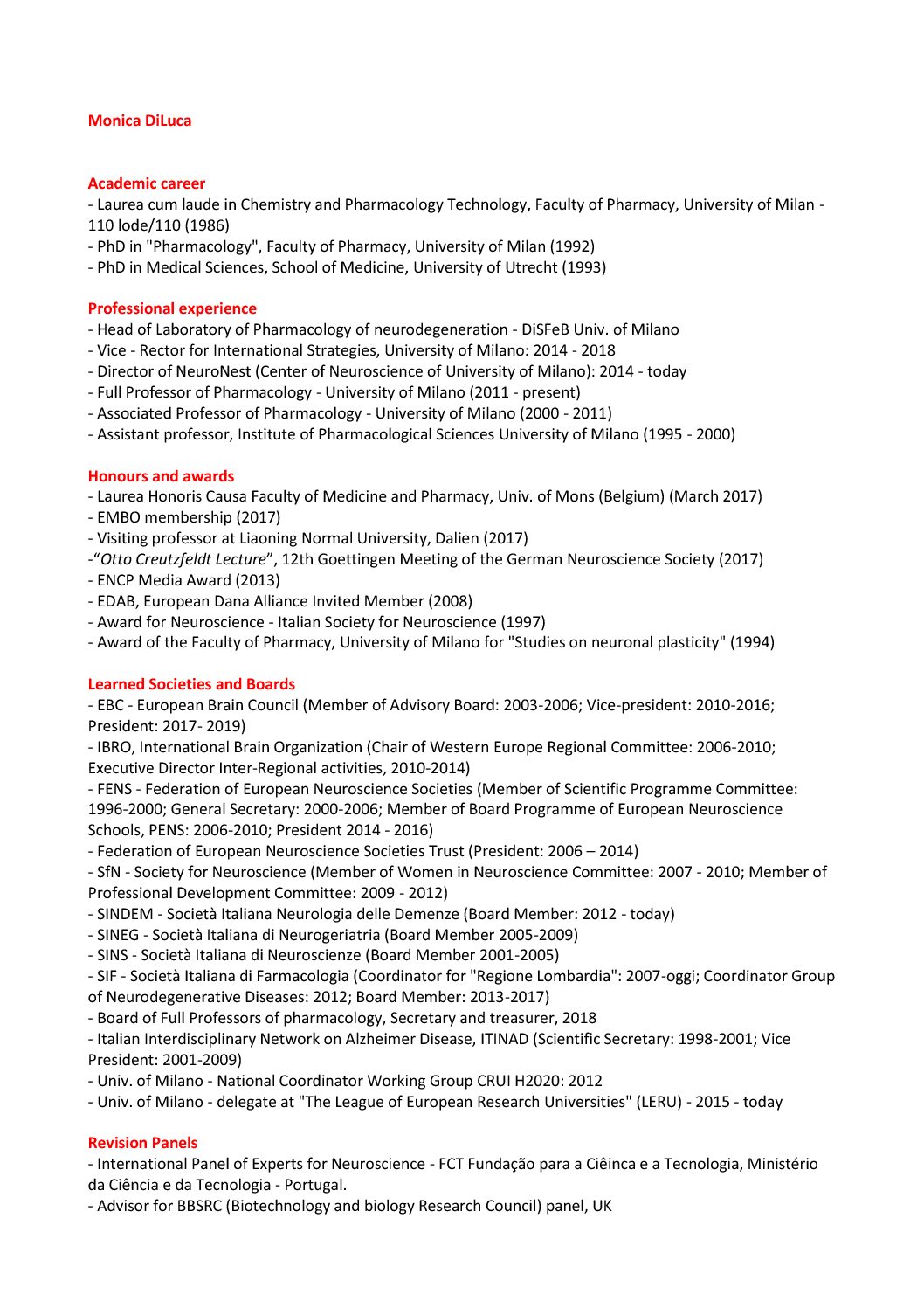 Monica DiLuca

Academic career
- Laurea cum laude in Chemistry and Pharmacology Technology, Faculty of Pharmacy, University of Milan - 110 lode/110 (1986)
- PhD in "Pharmacology", Faculty of Pharmacy, University of Milan (1992)
- PhD in Medical Sciences, School of Medicine, University of Utrecht (1993)

Professional experience
- Head of Laboratory of Pharmacology of neurodegeneration - DiSFeB Univ. of Milano
- Vice - Rector for International Strategies, University of Milano: 2014 - 2018
- Director of NeuroNest (Center of Neuroscience of University of Milano): 2014 - today
- Full Professor of Pharmacology - University of Milano (2011 - present)
- Associated Professor of Pharmacology - University of Milano (2000 - 2011)
- Assistant professor, Institute of Pharmacological Sciences University of Milano (1995 - 2000)

Honours and awards
- Laurea Honoris Causa Faculty of Medicine and Pharmacy, Univ. of Mons (Belgium) (March 2017)
- EMBO membership (2017)
- Visiting professor at Liaoning Normal University, Dalien (2017)
-"Otto Creutzfeldt Lecture", 12th Goettingen Meeting of the German Neuroscience Society (2017)
- ENCP Media Award (2013)
- EDAB, European Dana Alliance Invited Member (2008)
- Award for Neuroscience - Italian Society for Neuroscience (1997)
- Award of the Faculty of Pharmacy, University of Milano for "Studies on neuronal plasticity" (1994)

Learned Societies and Boards
- EBC - European Brain Council (Member of Advisory Board: 2003-2006; Vice-president: 2010-2016; President: 2017- 2019)
- IBRO, International Brain Organization (Chair of Western Europe Regional Committee: 2006-2010; Executive Director Inter-Regional activities, 2010-2014)
- FENS - Federation of European Neuroscience Societies (Member of Scientific Programme Committee: 1996-2000; General Secretary: 2000-2006; Member of Board Programme of European Neuroscience Schools, PENS: 2006-2010; President 2014 - 2016)
- Federation of European Neuroscience Societies Trust (President: 2006 – 2014)
- SfN - Society for Neuroscience (Member of Women in Neuroscience Committee: 2007 - 2010; Member of Professional Development Committee: 2009 - 2012)
- SINDEM - Società Italiana Neurologia delle Demenze (Board Member: 2012 - today)
- SINEG - Società Italiana di Neurogeriatria (Board Member 2005-2009)
- SINS - Società Italiana di Neuroscienze (Board Member 2001-2005)
- SIF - Società Italiana di Farmacologia (Coordinator for "Regione Lombardia": 2007-oggi; Coordinator Group of Neurodegenerative Diseases: 2012; Board Member: 2013-2017)
- Board of Full Professors of pharmacology, Secretary and treasurer, 2018
- Italian Interdisciplinary Network on Alzheimer Disease, ITINAD (Scientific Secretary: 1998-2001; Vice President: 2001-2009)
- Univ. of Milano - National Coordinator Working Group CRUI H2020: 2012
- Univ. of Milano - delegate at "The League of European Research Universities" (LERU) - 2015 - today

Revision Panels
- International Panel of Experts for Neuroscience - FCT Fundação para a Ciêinca e a Tecnologia, Ministério da Ciência e da Tecnologia - Portugal.
- Advisor for BBSRC (Biotechnology and biology Research Council) panel, UK